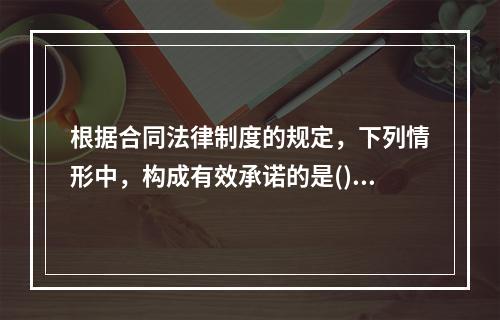 根据合同法律制度的规定，下列情形中，构成有效承诺的是()...